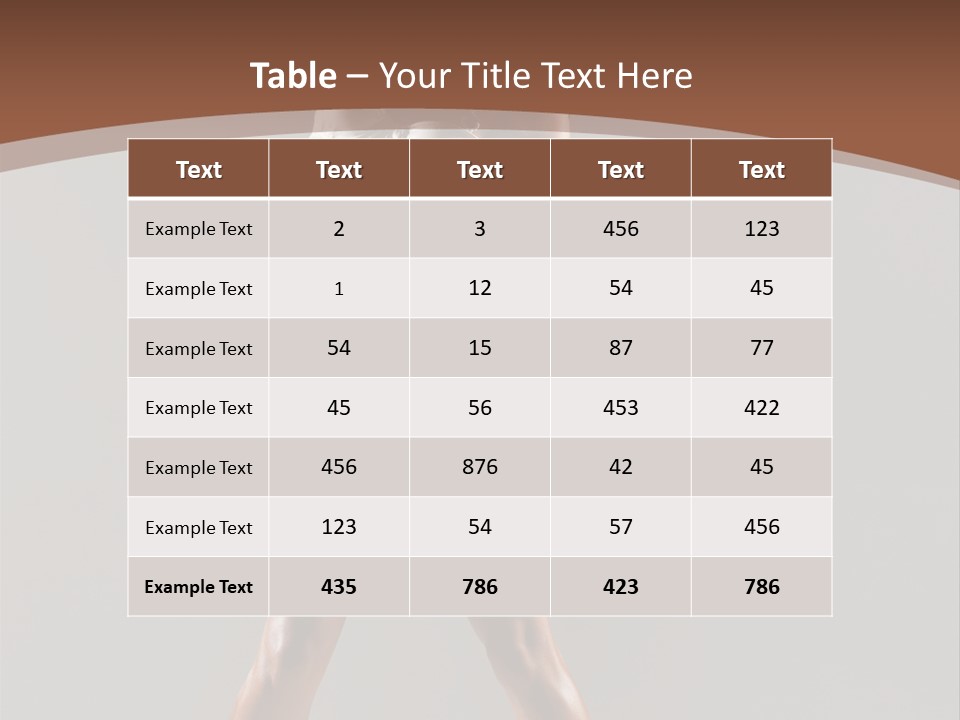 Table – Your Title Text Here

| Text | Text | Text | Text | Text |
|---|---|---|---|---|
| Example Text | 2 | 3 | 456 | 123 |
| Example Text | 1 | 12 | 54 | 45 |
| Example Text | 54 | 15 | 87 | 77 |
| Example Text | 45 | 56 | 453 | 422 |
| Example Text | 456 | 876 | 42 | 45 |
| Example Text | 123 | 54 | 57 | 456 |
| Example Text | 435 | 786 | 423 | 786 |